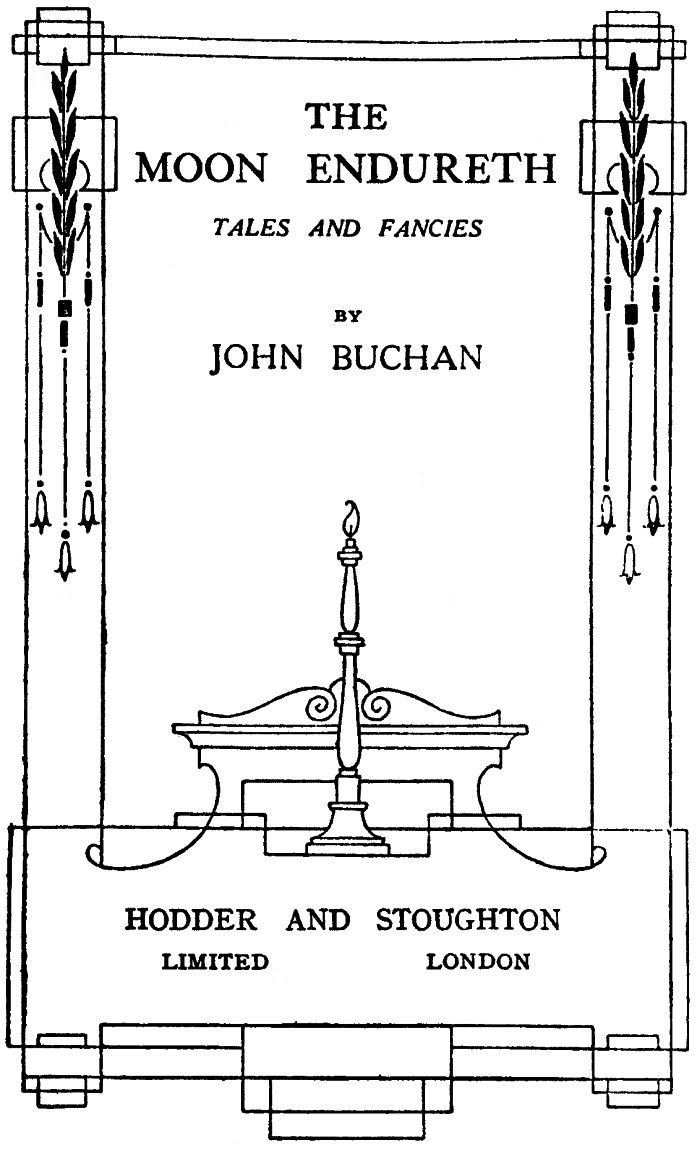 THE
MOON ENDURETH
TALES AND FANCIES

BY
JOHN BUCHAN

HODDER AND STOUGHTON
LIMITED LONDON